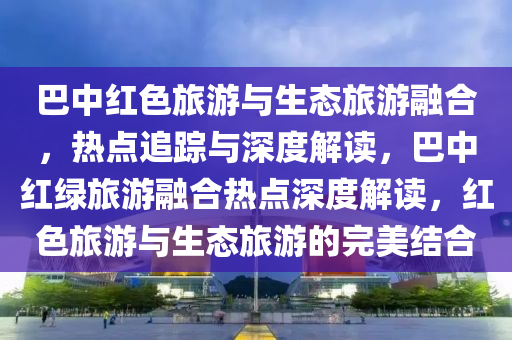 巴中红色旅游与生态旅游融合，热点追踪与深度解读，巴中红绿旅游融合热点深度解读，红色旅游与生态旅游的完美结合